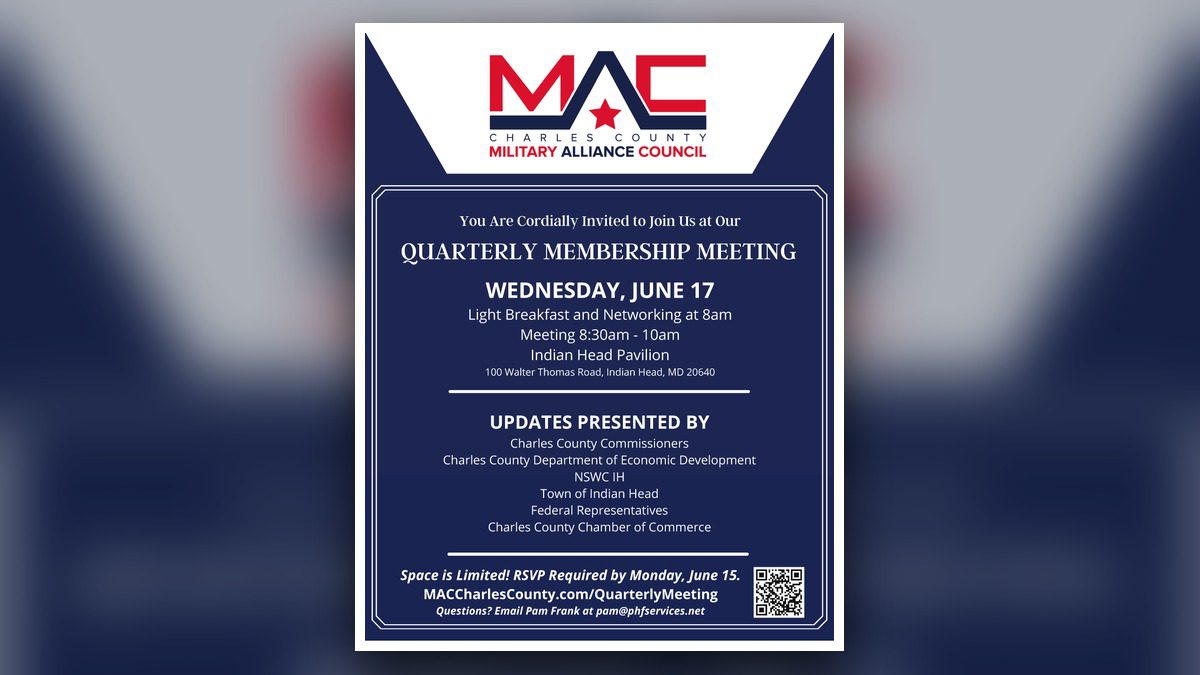 MAC
CHARLES COUNTY
MILITARY ALLIANCE COUNCIL

You Are Cordially Invited to Join Us at Our

QUARTERLY MEMBERSHIP MEETING

WEDNESDAY, JUNE 17
Light Breakfast and Networking at 8am
Meeting 8:30am - 10am
Indian Head Pavilion
100 Walter Thomas Road, Indian Head, MD 20640

UPDATES PRESENTED BY
Charles County Commissioners
Charles County Department of Economic Development
NSWC IH
Town of Indian Head
Federal Representatives
Charles County Chamber of Commerce

Space is Limited! RSVP Required by Monday, June 15.
MACCharlesCounty.com/QuarterlyMeeting
Questions? Email Pam Frank at pam@phfservices.net